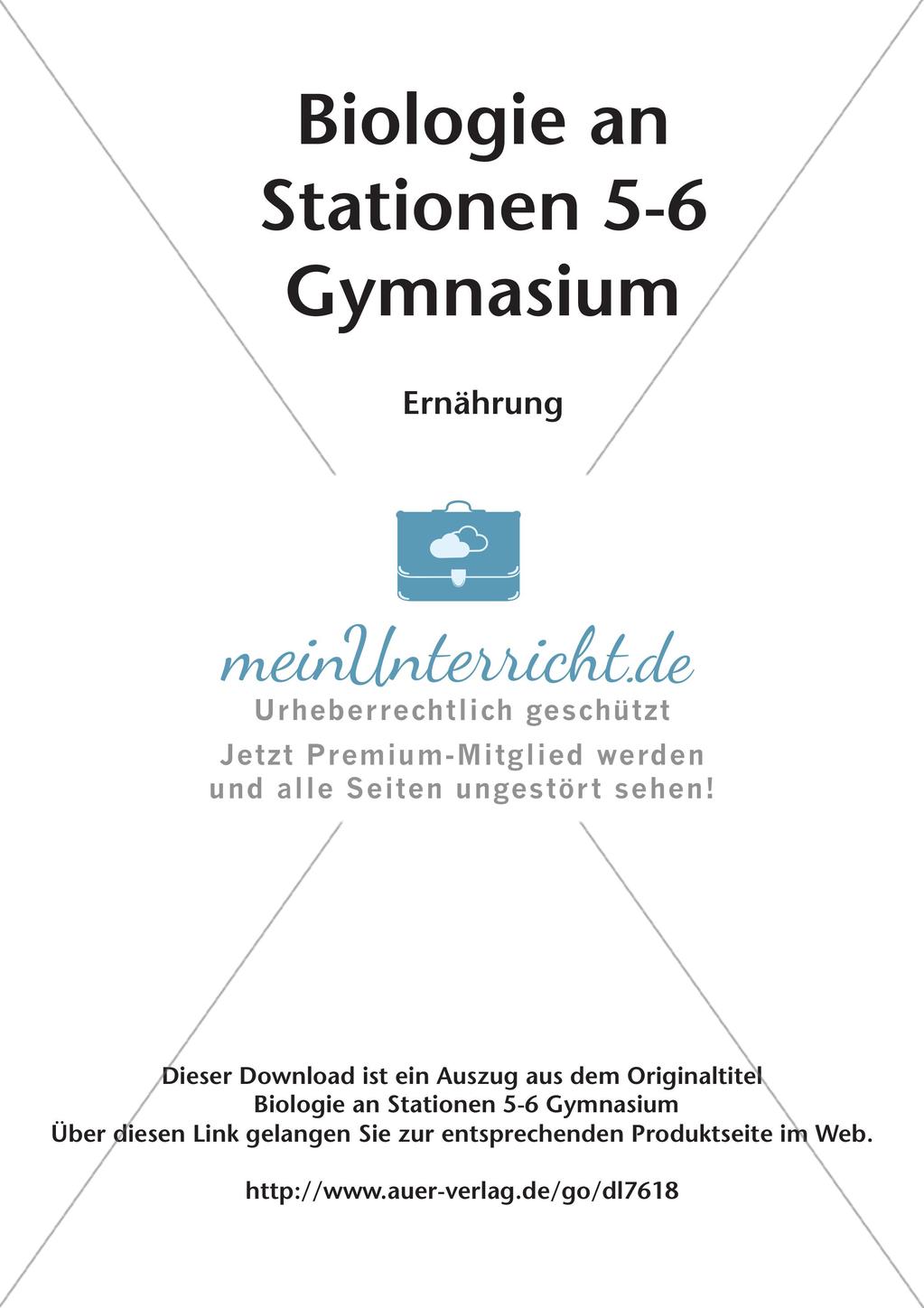 Biologie an Stationen 5-6 Gymnasium

Ernährung

meinUnterricht.de
Urheberrechtlich geschützt
Jetzt Premium-Mitglied werden und alle Seiten ungestört sehen!

Dieser Download ist ein Auszug aus dem Originaltitel
Biologie an Stationen 5-6 Gymnasium
Über diesen Link gelangen Sie zur entsprechenden Produktseite im Web.

http://www.auer-verlag.de/go/dl7618